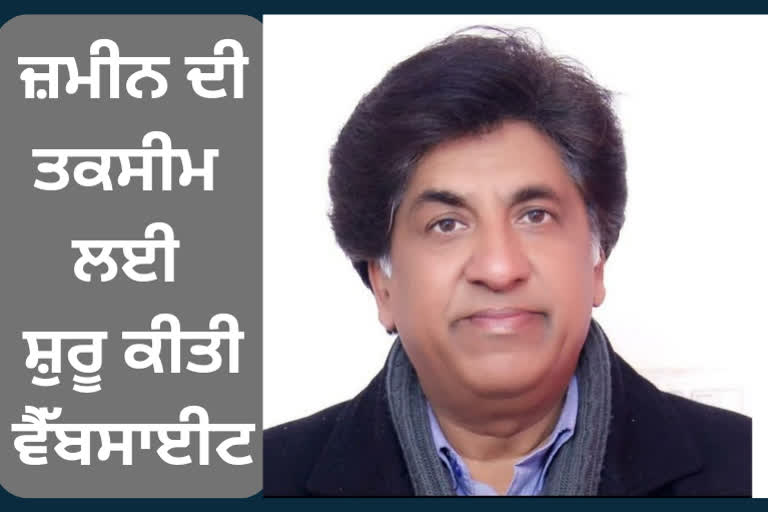 ਜ਼ਮੀਨ ਦੀ ਤਕਸੀਮ ਲਈ ਸ਼ੁਰੂ ਕੀਤੀ ਵੈੱਬਸਾਈਟ